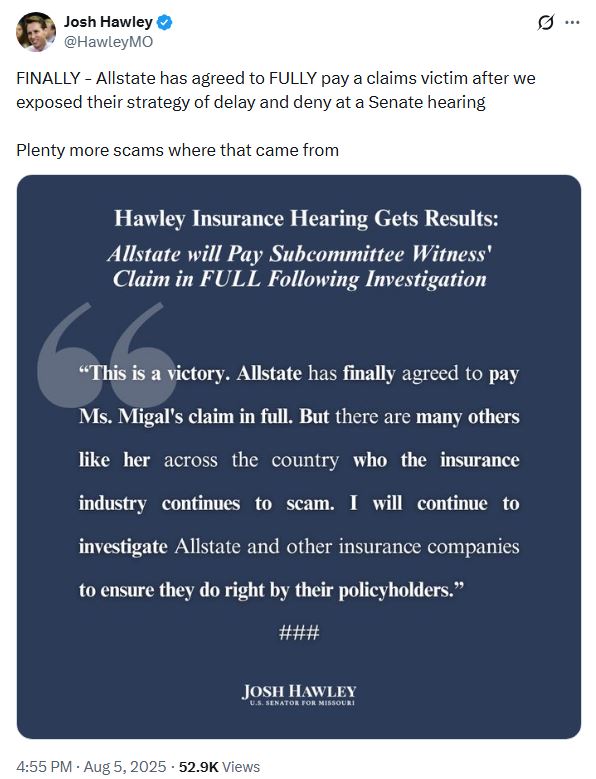 Josh Hawley
@HawleyMO

FINALLY - Allstate has agreed to FULLY pay a claims victim after we exposed their strategy of delay and deny at a Senate hearing

Plenty more scams where that came from

Hawley Insurance Hearing Gets Results:
Allstate will Pay Subcommittee Witness' Claim in FULL Following Investigation

"This is a victory. Allstate has finally agreed to pay Ms. Migal's claim in full. But there are many others like her across the country who the insurance industry continues to scam. I will continue to investigate Allstate and other insurance companies to ensure they do right by their policyholders."

###

JOSH HAWLEY
U.S. SENATOR FOR MISSOURI

4:55 PM · Aug 5, 2025 · 52.9K Views